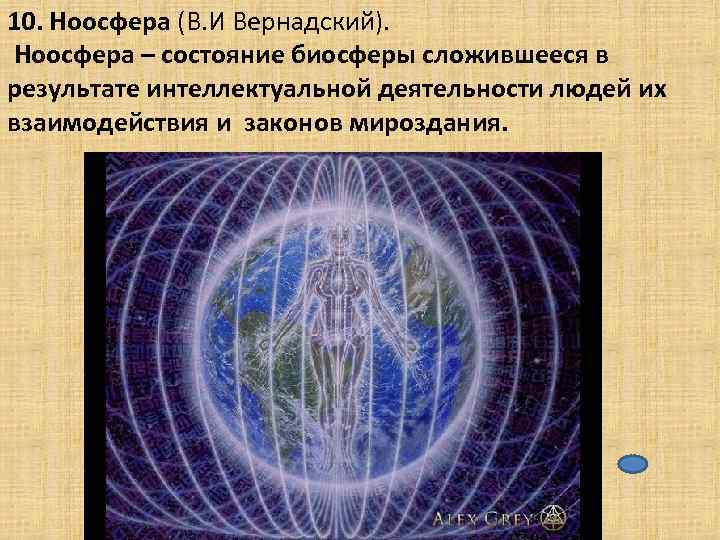 10. Ноосфера (В.И Вернадский).

Ноосфера – состояние биосферы сложившееся в результате интеллектуальной деятельности людей их взаимодействия и законов мироздания.

ALEX GREY